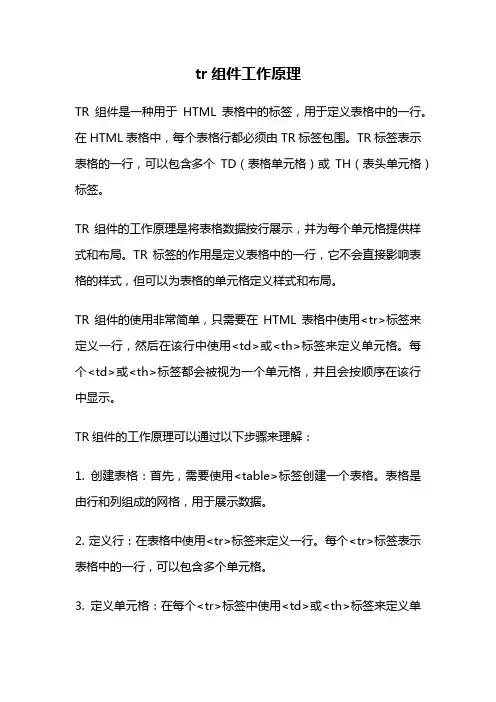 tr 组件工作原理

TR 组件是一种用于 HTML 表格中的标签，用于定义表格中的一行。在 HTML 表格中，每个表格行都必须由 TR 标签包围。TR 标签表示表格的一行，可以包含多个 TD（表格单元格）或 TH（表头单元格）标签。

TR 组件的工作原理是将表格数据按行展示，并为每个单元格提供样式和布局。TR 标签的作用是定义表格中的一行，它不会直接影响表格的样式，但可以为表格的单元格定义样式和布局。

TR 组件的使用非常简单，只需要在 HTML 表格中使用<tr>标签来定义一行，然后在该行中使用<td>或<th>标签来定义单元格。每个<td>或<th>标签都会被视为一个单元格，并且会按顺序在该行中显示。

TR 组件的工作原理可以通过以下步骤来理解：

1. 创建表格：首先，需要使用<table>标签创建一个表格。表格是由行和列组成的网格，用于展示数据。

2. 定义行：在表格中使用<tr>标签来定义一行。每个<tr>标签表示表格中的一行，可以包含多个单元格。

3. 定义单元格：在每个<tr>标签中使用<td>或<th>标签来定义单